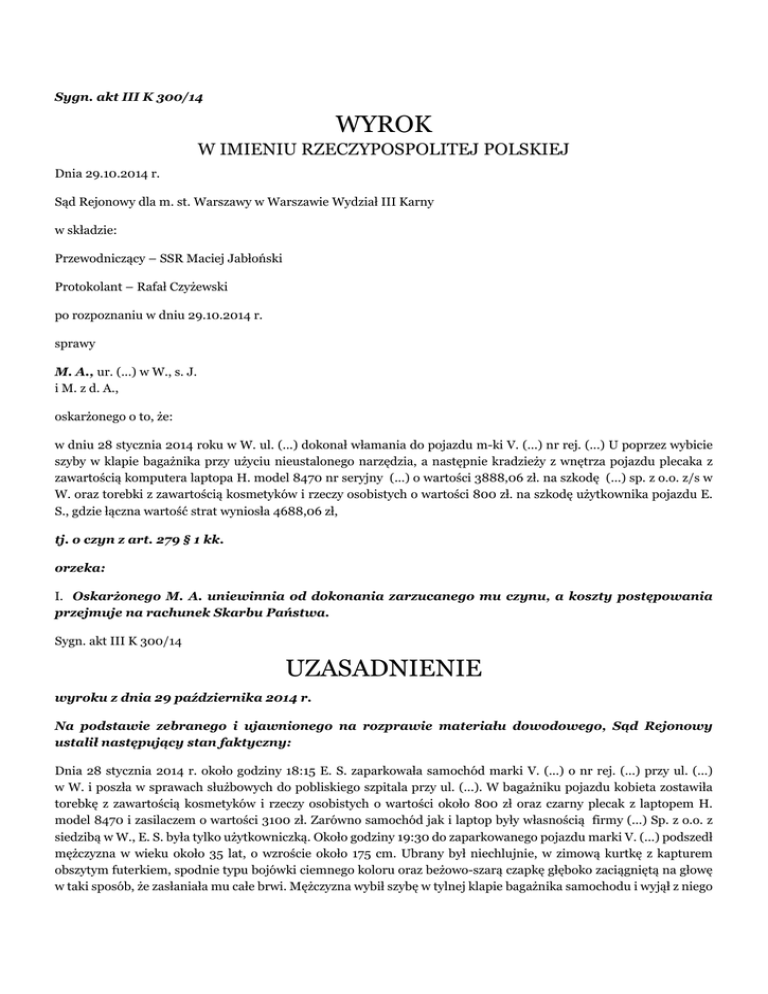 Sygn. akt III K 300/14

WYROK
W IMIENIU RZECZYPOSPOLITEJ POLSKIEJ

Dnia 29.10.2014 r.

Sąd Rejonowy dla m. st. Warszawy w Warszawie Wydział III Karny

w składzie:

Przewodniczący – SSR Maciej Jabłoński

Protokolant – Rafał Czyżewski

po rozpoznaniu w dniu 29.10.2014 r.

sprawy

M. A., ur. (...) w W., s. J.
i M. z d. A.,

oskarżonego o to, że:

w dniu 28 stycznia 2014 roku w W. ul. (...) dokonał włamania do pojazdu m-ki V. (...) nr rej. (...) U poprzez wybicie szyby w klapie bagażnika przy użyciu nieustalonego narzędzia, a następnie kradzieży z wnętrza pojazdu plecaka z zawartością komputera laptopa H. model 8470 nr seryjny (...) o wartości 3888,06 zł. na szkodę (...) sp. z o.o. z/s w W. oraz torebki z zawartością kosmetyków i rzeczy osobistych o wartości 800 zł. na szkodę użytkownika pojazdu E. S., gdzie łączna wartość strat wyniosła 4688,06 zł,

tj. o czyn z art. 279 § 1 kk.

orzeka:

I. Oskarżonego M. A. uniewinnia od dokonania zarzucanego mu czynu, a koszty postępowania przejmuje na rachunek Skarbu Państwa.

Sygn. akt III K 300/14

UZASADNIENIE

wyroku z dnia 29 października 2014 r.

Na podstawie zebranego i ujawnionego na rozprawie materiału dowodowego, Sąd Rejonowy ustalił następujący stan faktyczny:

Dnia 28 stycznia 2014 r. około godziny 18:15 E. S. zaparkowała samochód marki V. (...) o nr rej. (...) przy ul. (...) w W. i poszła w sprawach służbowych do pobliskiego szpitala przy ul. (...). W bagażniku pojazdu kobieta zostawiła torebkę z zawartością kosmetyków i rzeczy osobistych o wartości około 800 zł oraz czarny plecak z laptopem H. model 8470 i zasilaczem o wartości 3100 zł. Zarówno samochód jak i laptop były własnością firmy (...) Sp. z o.o. z siedzibą w W., E. S. była tylko użytkowniczką. Około godziny 19:30 do zaparkowanego pojazdu marki V. (...) podszedł mężczyzna w wieku około 35 lat, o wzroście około 175 cm. Ubrany był niechlujnie, w zimową kurtkę z kapturem obszytym futerkiem, spodnie typu bojówki ciemnego koloru oraz beżowo-szarą czapkę głęboko zaciągniętą na głowę w taki sposób, że zasłaniała mu całe brwi. Mężczyzna wybił szybę w tylnej klapie bagażnika samochodu i wyjął z niego